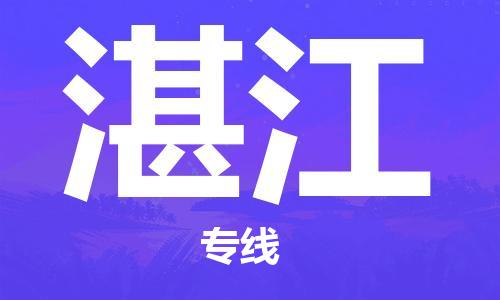 湛江

专线